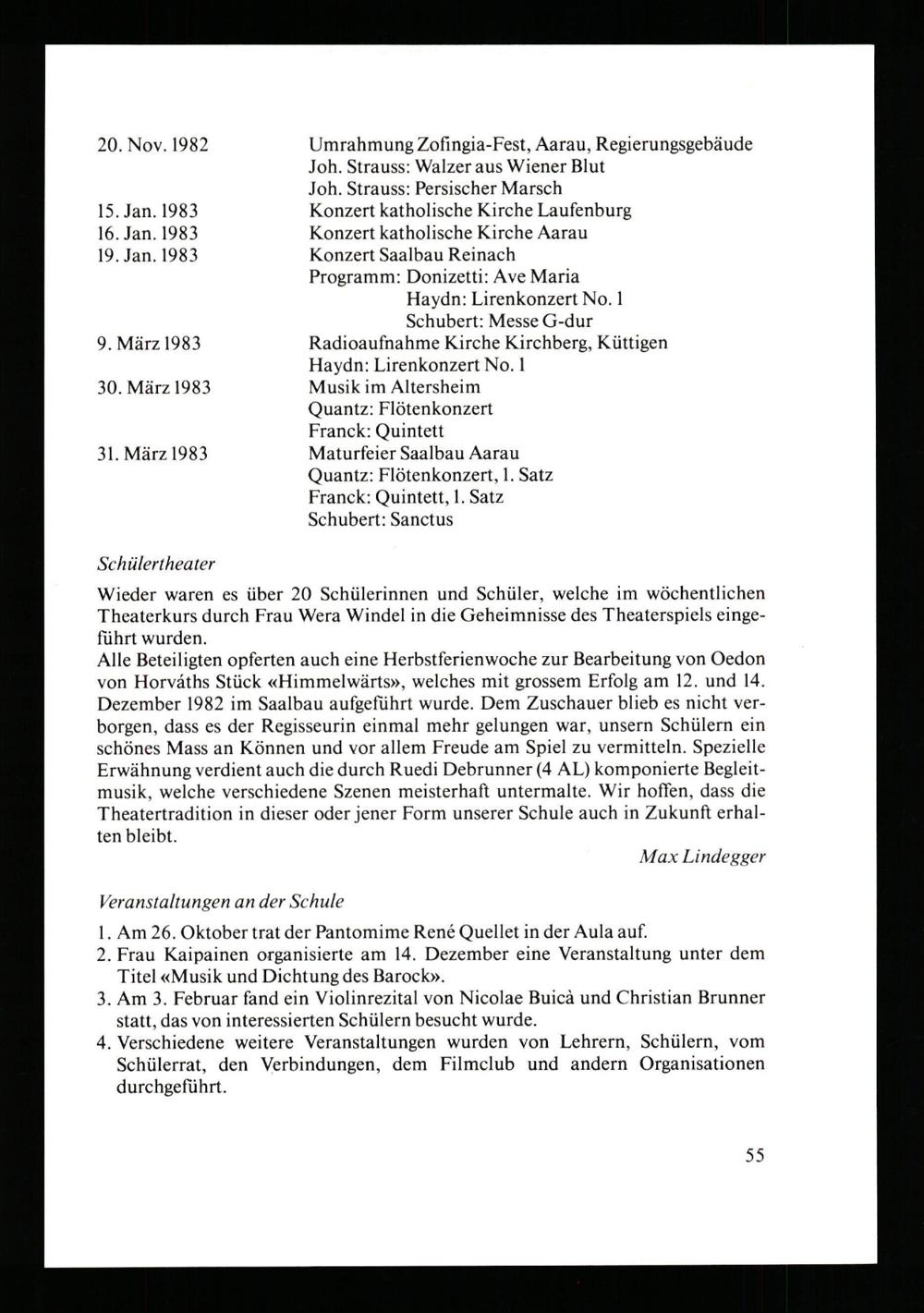 20. Nov. 1982 Umrahmung Zofingia-Fest, Aarau, Regierungsgebäude
Joh. Strauss: Walzer aus Wiener Blut
Joh. Strauss: Persischer Marsch
15. Jan. 1983 Konzert katholische Kirche Laufenburg
16. Jan. 1983 Konzert katholische Kirche Aarau
19. Jan. 1983 Konzert Saalbau Reinach
Programm: Donizetti: Ave Maria
Haydn: Lirenkonzert No. 1
Schubert: Messe G-dur
9. März 1983 Radioaufnahme Kirche Kirchberg, Küttigen
Haydn: Lirenkonzert No. 1
30. März 1983 Musik im Altersheim
Quantz: Flötenkonzert
Franck: Quintett
31. März 1983 Maturfeier Saalbau Aarau
Quantz: Flötenkonzert, 1. Satz
Franck: Quintett, 1. Satz
Schubert: Sanctus

Schülertheater

Wieder waren es über 20 Schülerinnen und Schüler, welche im wöchentlichen Theaterkurs durch Frau Wera Windel in die Geheimnisse des Theaterspiels eingeführt wurden.
Alle Beteiligten opferten auch eine Herbstferienwoche zur Bearbeitung von Oedon von Horváths Stück «Himmelwärts», welches mit grossem Erfolg am 12. und 14. Dezember 1982 im Saalbau aufgeführt wurde. Dem Zuschauer blieb es nicht verborgen, dass es der Regisseurin einmal mehr gelungen war, unsern Schülern ein schönes Mass an Können und vor allem Freude am Spiel zu vermitteln. Spezielle Erwähnung verdient auch die durch Ruedi Debrunner (4 AL) komponierte Begleitmusik, welche verschiedene Szenen meisterhaft untermalte. Wir hoffen, dass die Theatertradition in dieser oder jener Form unserer Schule auch in Zukunft erhalten bleibt.

Max Lindegger

Veranstaltungen an der Schule

1. Am 26. Oktober trat der Pantomime René Quellet in der Aula auf.
2. Frau Kaipainen organisierte am 14. Dezember eine Veranstaltung unter dem Titel «Musik und Dichtung des Barock».
3. Am 3. Februar fand ein Violinrezital von Nicolae Buicà und Christian Brunner statt, das von interessierten Schülern besucht wurde.
4. Verschiedene weitere Veranstaltungen wurden von Lehrern, Schülern, vom Schülerrat, den Verbindungen, dem Filmclub und andern Organisationen durchgeführt.

55